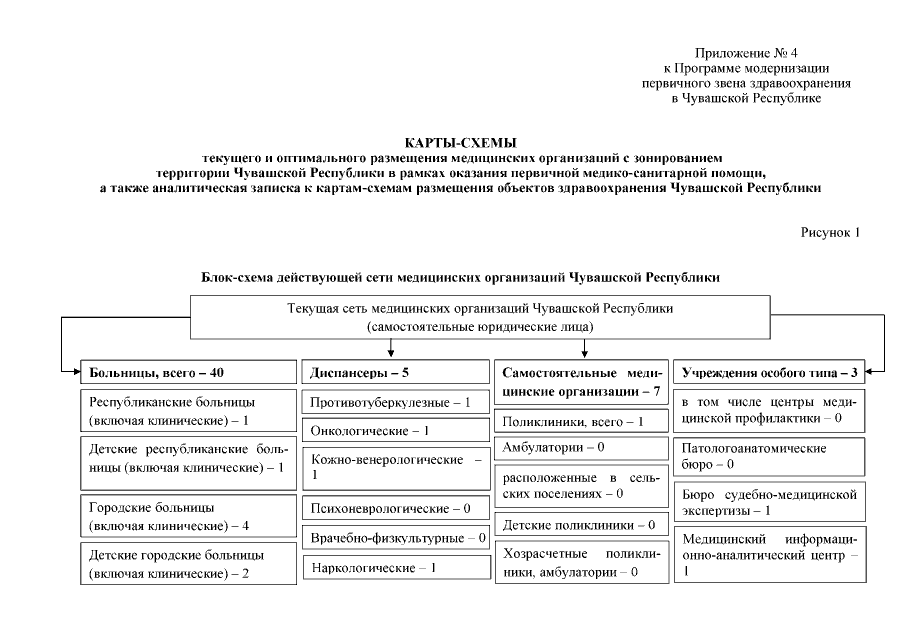 Приложение № 4
к Программе модернизации
первичного звена здравоохранения
в Чувашской Республике

КАРТЫ-СХЕМЫ
текущего и оптимального размещения медицинских организаций с зонированием
территории Чувашской Республики в рамках оказания первичной медико-санитарной помощи,
а также аналитическая записка к картам-схемам размещения объектов здравоохранения Чувашской Республики

Рисунок 1

Блок-схема действующей сети медицинских организаций Чувашской Республики

Текущая сеть медицинских организаций Чувашской Республики
(самостоятельные юридические лица)

Больницы, всего – 40

Республиканские больницы (включая клинические) – 1

Детские республиканские больницы (включая клинические) – 1

Городские больницы (включая клинические) – 4

Детские городские больницы (включая клинические) – 2

Диспансеры – 5

Противотуберкулезные – 1

Онкологические – 1

Кожно-венерологические – 1

Психоневрологические – 0

Врачебно-физкультурные – 0

Наркологические – 1

Самостоятельные медицинские организации – 7

Поликлиники, всего – 1

Амбулатории – 0

расположенные в сельских поселениях – 0

Детские поликлиники – 0

Хозрасчетные поликлиники, амбулатории – 0

Учреждения особого типа – 3

в том числе центры медицинской профилактики – 0

Патологоанатомические бюро – 0

Бюро судебно-медицинской экспертизы – 1

Медицинский информационно-аналитический центр – 1